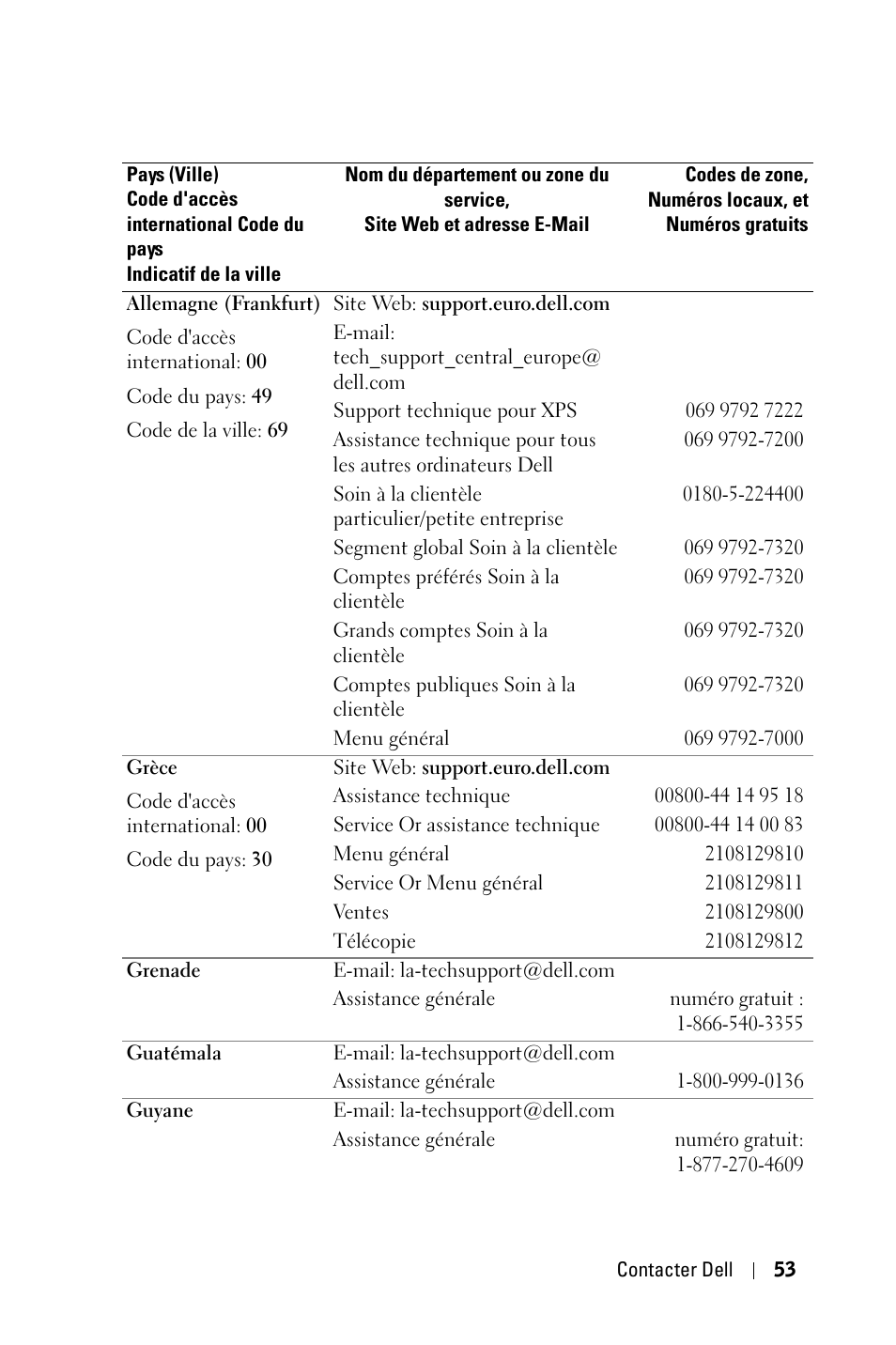 | Pays (Ville) Code d'accès international Code du pays Indicatif de la ville | Nom du département ou zone du service, Site Web et adresse E-Mail | Codes de zone, Numéros locaux, et Numéros gratuits |
|---|---|---|
| Allemagne (Frankfurt) | Site Web: support.euro.dell.com | |
| Code d'accès international: 00 | E-mail: tech_support_central_europe@dell.com | |
| Code du pays: 49 | Support technique pour XPS | 069 9792 7222 |
| Code de la ville: 69 | Assistance technique pour tous les autres ordinateurs Dell | 069 9792-7200 |
| | Soin à la clientèle particulier/petite entreprise | 0180-5-224400 |
| | Segment global Soin à la clientèle | 069 9792-7320 |
| | Comptes préférés Soin à la clientèle | 069 9792-7320 |
| | Grands comptes Soin à la clientèle | 069 9792-7320 |
| | Comptes publiques Soin à la clientèle | 069 9792-7320 |
| | Menu général | 069 9792-7000 |
| Grèce | Site Web: support.euro.dell.com | |
| Code d'accès international: 00 | Assistance technique | 00800-44 14 95 18 |
| | Service Or assistance technique | 00800-44 14 00 83 |
| Code du pays: 30 | Menu général | 2108129810 |
| | Service Or Menu général | 2108129811 |
| | Ventes | 2108129800 |
| | Télécopie | 2108129812 |
| Grenade | E-mail: la-techsupport@dell.com | |
| | Assistance générale | numéro gratuit : 1-866-540-3355 |
| Guatémala | E-mail: la-techsupport@dell.com | |
| | Assistance générale | 1-800-999-0136 |
| Guyane | E-mail: la-techsupport@dell.com | |
| | Assistance générale | numéro gratuit: 1-877-270-4609 |

Contacter Dell | 53